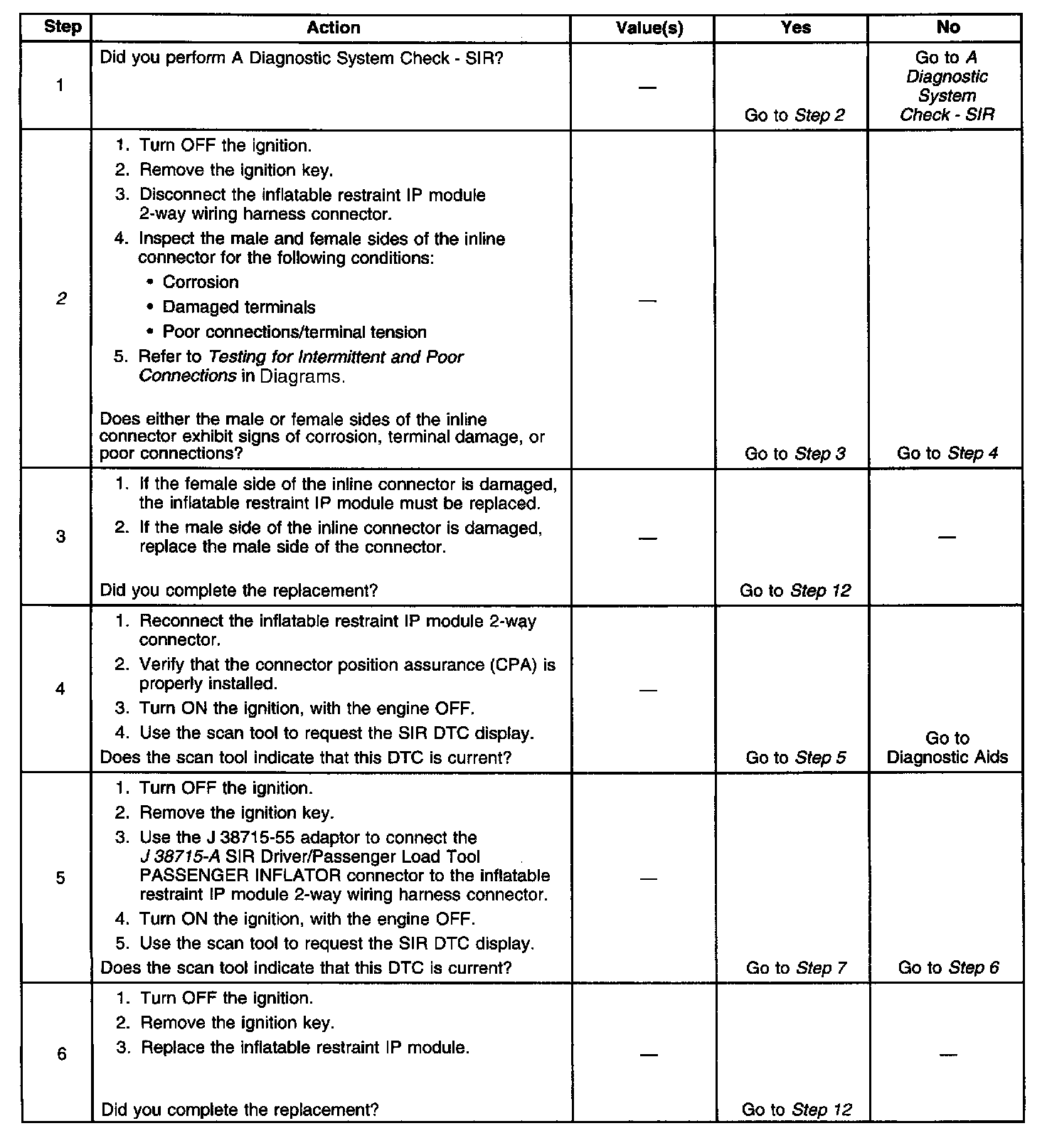 | Step | Action | Value(s) | Yes | No |
|---|---|---|---|---|
| 1 | Did you perform A Diagnostic System Check - SIR? | — | Go to Step 2 | Go to A Diagnostic System Check - SIR |
| 2 | 1. Turn OFF the ignition. 2. Remove the ignition key. 3. Disconnect the inflatable restraint IP module 2-way wiring harness connector. 4. Inspect the male and female sides of the inline connector for the following conditions: • Corrosion • Damaged terminals • Poor connections/terminal tension 5. Refer to Testing for Intermittent and Poor Connections in Diagrams. Does either the male or female sides of the inline connector exhibit signs of corrosion, terminal damage, or poor connections? | — | Go to Step 3 | Go to Step 4 |
| 3 | 1. If the female side of the inline connector is damaged, the inflatable restraint IP module must be replaced. 2. If the male side of the inline connector is damaged, replace the male side of the connector. Did you complete the replacement? | — | Go to Step 12 | — |
| 4 | 1. Reconnect the inflatable restraint IP module 2-way connector. 2. Verify that the connector position assurance (CPA) is properly installed. 3. Turn ON the ignition, with the engine OFF. 4. Use the scan tool to request the SIR DTC display. Does the scan tool indicate that this DTC is current? | — | Go to Step 5 | Go to Diagnostic Aids |
| 5 | 1. Turn OFF the ignition. 2. Remove the ignition key. 3. Use the J 38715-55 adaptor to connect the J 38715-A SIR Driver/Passenger Load Tool PASSENGER INFLATOR connector to the inflatable restraint IP module 2-way wiring harness connector. 4. Turn ON the ignition, with the engine OFF. 5. Use the scan tool to request the SIR DTC display. Does the scan tool indicate that this DTC is current? | — | Go to Step 7 | Go to Step 6 |
| 6 | 1. Turn OFF the ignition. 2. Remove the ignition key. 3. Replace the inflatable restraint IP module. Did you complete the replacement? | — | Go to Step 12 | — |